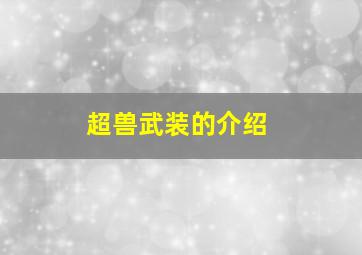 超兽武装的介绍